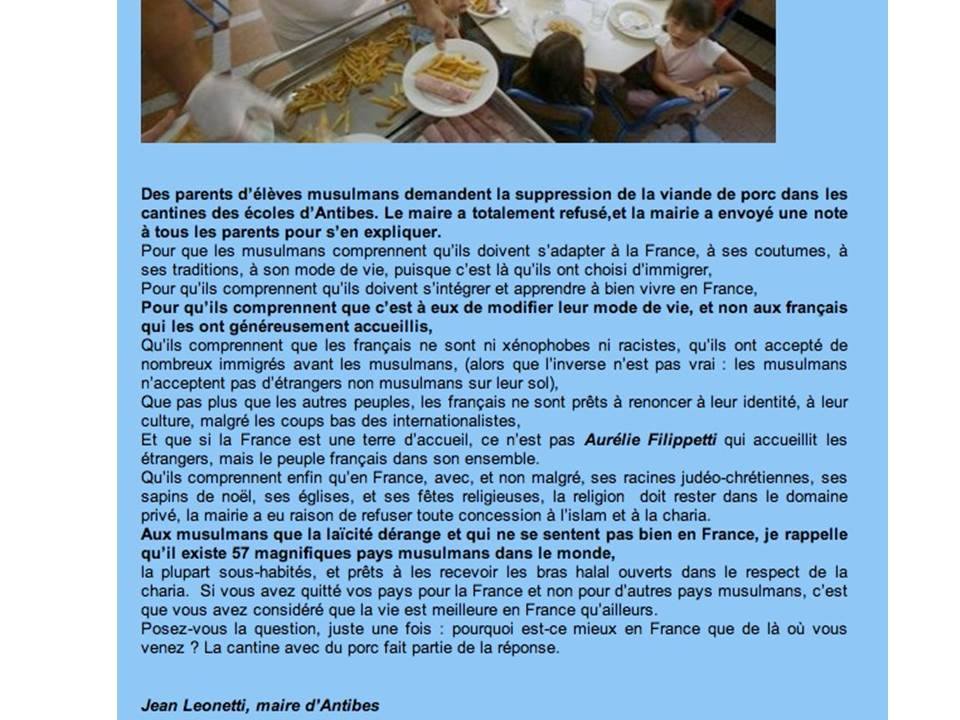 Des parents d'élèves musulmans demandent la suppression de la viande de porc dans les cantines des écoles d'Antibes. Le maire a totalement refusé,et la mairie a envoyé une note à tous les parents pour s'en expliquer.

Pour que les musulmans comprennent qu'ils doivent s'adapter à la France, à ses coutumes, à ses traditions, à son mode de vie, puisque c'est là qu'ils ont choisi d'immigrer,

Pour qu'ils comprennent qu'ils doivent s'intégrer et apprendre à bien vivre en France,

Pour qu'ils comprennent que c'est à eux de modifier leur mode de vie, et non aux français qui les ont généreusement accueillis,

Qu'ils comprennent que les français ne sont ni xénophobes ni racistes, qu'ils ont accepté de nombreux immigrés avant les musulmans, (alors que l'inverse n'est pas vrai : les musulmans n'acceptent pas d'étrangers non musulmans sur leur sol),

Que pas plus que les autres peuples, les français ne sont prêts à renoncer à leur identité, à leur culture, malgré les coups bas des internationalistes,

Et que si la France est une terre d'accueil, ce n'est pas Aurélie Filippetti qui accueillit les étrangers, mais le peuple français dans son ensemble.

Qu'ils comprennent enfin qu'en France, avec, et non malgré, ses racines judéo-chrétiennes, ses sapins de noël, ses églises, et ses fêtes religieuses, la religion doit rester dans le domaine privé, la mairie a eu raison de refuser toute concession à l'islam et à la charia.

Aux musulmans que la laïcité dérange et qui ne se sentent pas bien en France, je rappelle qu'il existe 57 magnifiques pays musulmans dans le monde,

la plupart sous-habités, et prêts à les recevoir les bras halal ouverts dans le respect de la charia. Si vous avez quitté vos pays pour la France et non pour d'autres pays musulmans, c'est que vous avez considéré que la vie est meilleure en France qu'ailleurs.

Posez-vous la question, juste une fois : pourquoi est-ce mieux en France que de là où vous venez ? La cantine avec du porc fait partie de la réponse.

Jean Leonetti, maire d'Antibes